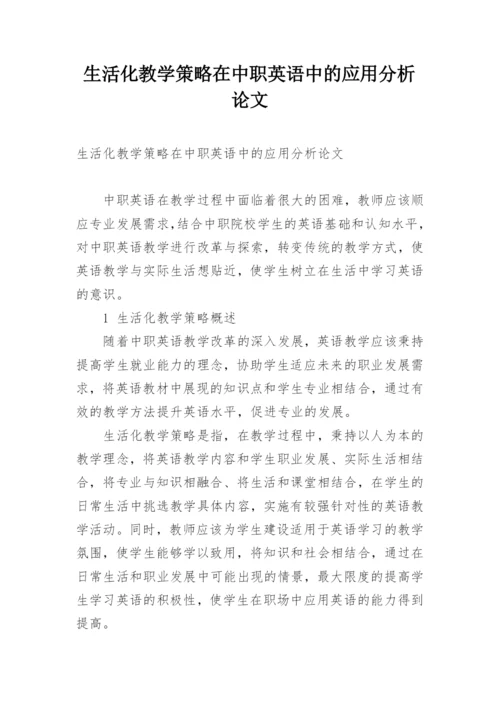 生活化教学策略在中职英语中的应用分析论文

生活化教学策略在中职英语中的应用分析论文

中职英语在教学过程中面临着很大的困难，教师应该顺应专业发展需求，结合中职院校学生的英语基础和认知水平，对中职英语教学进行改革与探索，转变传统的教学方式，使英语教学与实际生活想贴近，使学生树立在生活中学习英语的意识。

1 生活化教学策略概述

随着中职英语教学改革的深入发展，英语教学应该秉持提高学生就业能力的理念，协助学生适应未来的职业发展需求，将英语教材中展现的知识点和学生专业相结合，通过有效的教学方法提升英语水平，促进专业的发展。

生活化教学策略是指，在教学过程中，秉持以人为本的教学理念，将英语教学内容和学生职业发展、实际生活相结合，将专业与知识相融合、将生活和课堂相结合，在学生的日常生活中挑选教学具体内容，实施有较强针对性的英语教学活动。同时，教师应该为学生建设适用于英语学习的教学氛围，使学生能够学以致用，将知识和社会相结合，通过在日常生活和职业发展中可能出现的情景，最大限度的提高学生学习英语的积极性，使学生在职场中应用英语的能力得到提高。